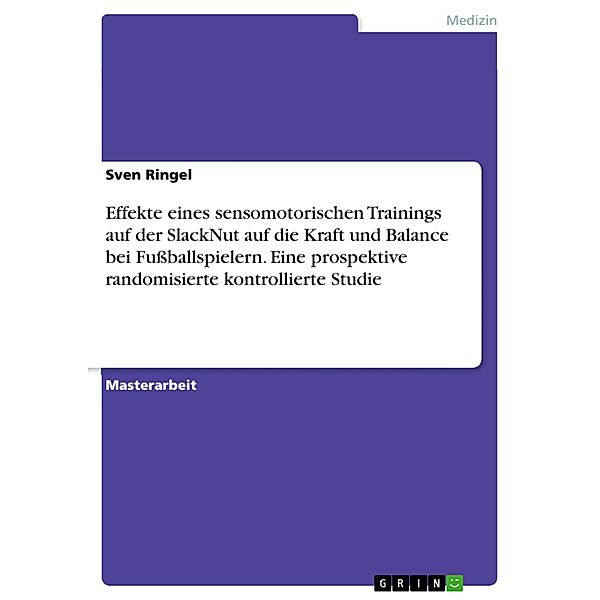 Medizin

Sven Ringel

Effekte eines sensomotorischen Trainings auf der SlackNut auf die Kraft und Balance bei Fußballspielern. Eine prospektive randomisierte kontrollierte Studie

Masterarbeit

GRIN